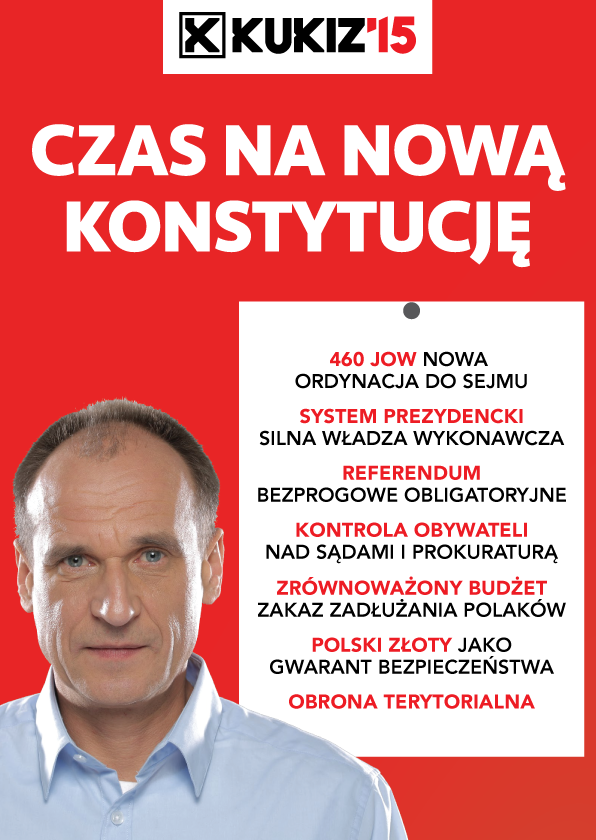 KUKIZ'15

CZAS NA NOWĄ KONSTYTUCJĘ

460 JOW NOWA ORDYNACJA DO SEJMU

SYSTEM PREZYDENCKI SILNA WŁADZA WYKONAWCZA

REFERENDUM BEZPROGOWE OBLIGATORYJNE

KONTROLA OBYWATELI NAD SĄDAMI I PROKURATURĄ

ZRÓWNOWAŻONY BUDŻET ZAKAZ ZADŁUŻANIA POLAKÓW

POLSKI ZŁOTY JAKO GWARANT BEZPIECZEŃSTWA

OBRONA TERYTORIALNA